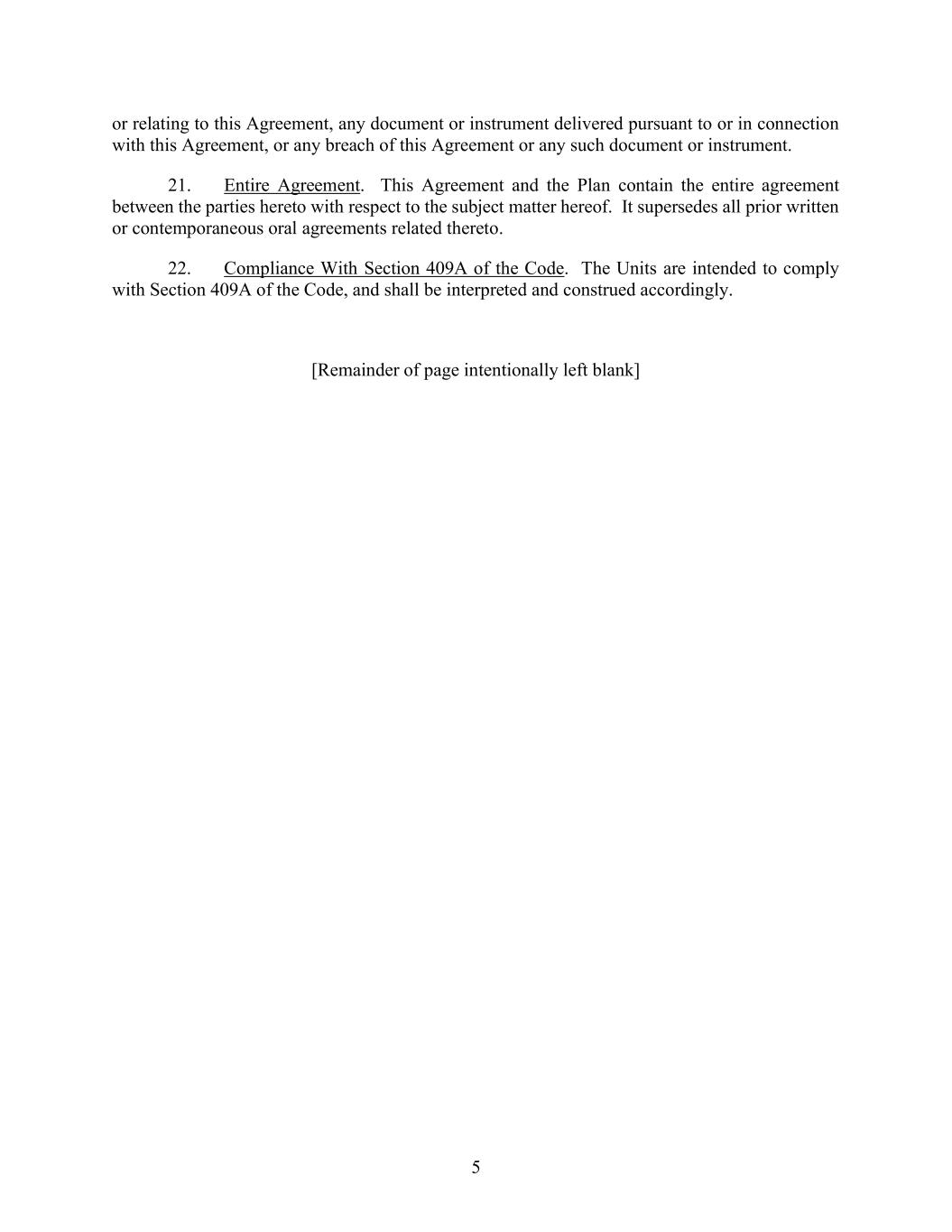 or relating to this Agreement, any document or instrument delivered pursuant to or in connection with this Agreement, or any breach of this Agreement or any such document or instrument.

21. Entire Agreement. This Agreement and the Plan contain the entire agreement between the parties hereto with respect to the subject matter hereof. It supersedes all prior written or contemporaneous oral agreements related thereto.

22. Compliance With Section 409A of the Code. The Units are intended to comply with Section 409A of the Code, and shall be interpreted and construed accordingly.

[Remainder of page intentionally left blank]

5